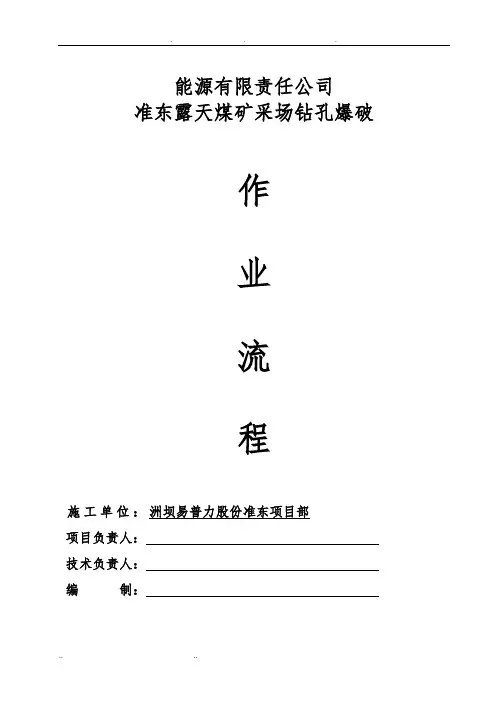 能源有限责任公司
准东露天煤矿采场钻孔爆破

作

业

流

程

施工单位：洲坝易普力股份准东项目部
项目负责人：
技术负责人：
编　　制：